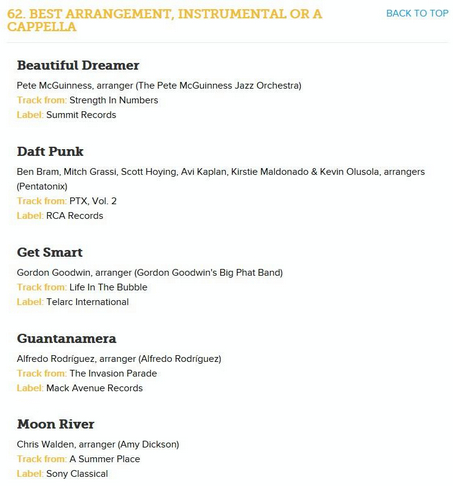 62. BEST ARRANGEMENT, INSTRUMENTAL OR A CAPPELLA

BACK TO TOP

Beautiful Dreamer

Pete McGuinness, arranger (The Pete McGuinness Jazz Orchestra)
Track from: Strength In Numbers
Label: Summit Records

Daft Punk

Ben Bram, Mitch Grassi, Scott Hoying, Avi Kaplan, Kirstie Maldonado & Kevin Olusola, arrangers (Pentatonix)
Track from: PTX, Vol. 2
Label: RCA Records

Get Smart

Gordon Goodwin, arranger (Gordon Goodwin's Big Phat Band)
Track from: Life In The Bubble
Label: Telarc International

Guantanamera

Alfredo Rodríguez, arranger (Alfredo Rodríguez)
Track from: The Invasion Parade
Label: Mack Avenue Records

Moon River

Chris Walden, arranger (Amy Dickson)
Track from: A Summer Place
Label: Sony Classical